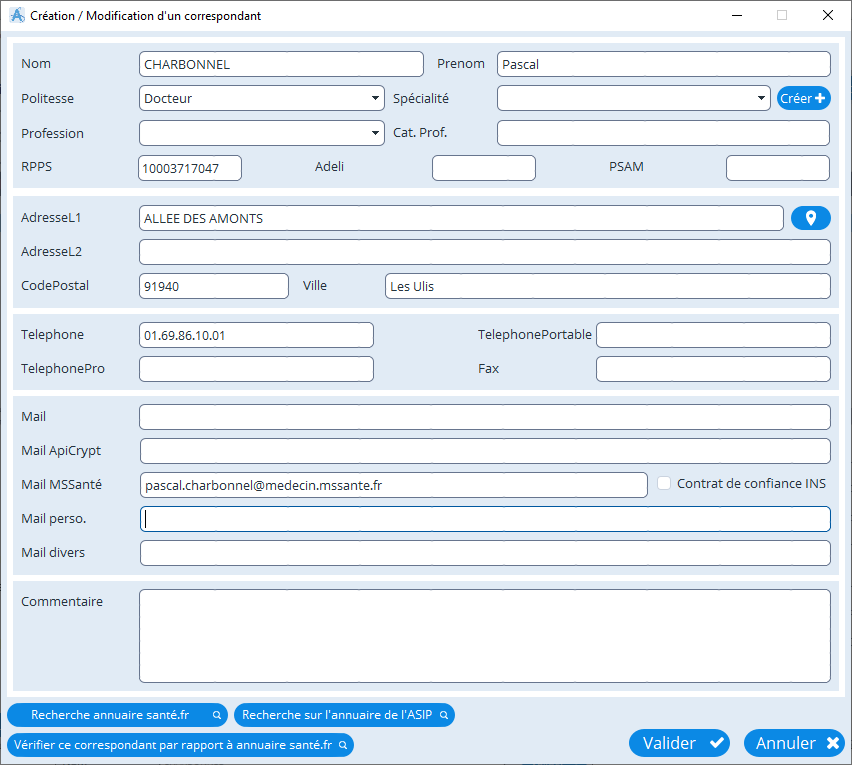 Création / Modification d'un correspondant

Nom CHARBONNEL
Prenom Pascal
Politesse Docteur
Spécialité
Créer
Profession
Cat. Prof.
RPPS 10003717047
Adeli
PSAM

AdresseL1 ALLEE DES AMONTS
AdresseL2
CodePostal 91940
Ville Les Ulis

Telephone 01.69.86.10.01
TelephonePortable
TelephonePro
Fax

Mail
Mail ApiCrypt
Mail MSSanté pascal.charbonnel@medecin.mssante.fr
Contrat de confiance INS
Mail perso.
Mail divers

Commentaire

Recherche annuaire santé.fr
Recherche sur l'annuaire de l'ASIP
Vérifier ce correspondant par rapport à annuaire santé.fr
Valider
Annuler